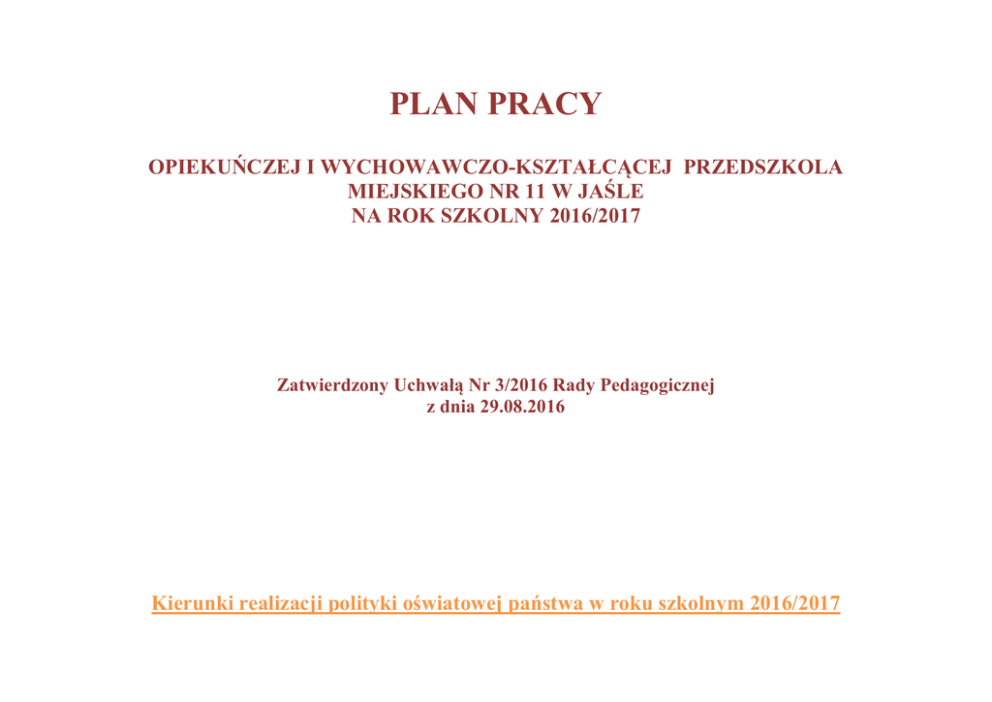 PLAN PRACY

OPIEKUŃCZEJ I WYCHOWAWCZO-KSZTAŁCĄCEJ PRZEDSZKOLA MIEJSKIEGO NR 11 W JAŚLE
NA ROK SZKOLNY 2016/2017

Zatwierdzony Uchwałą Nr 3/2016 Rady Pedagogicznej
z dnia 29.08.2016

Kierunki realizacji polityki oświatowej państwa w roku szkolnym 2016/2017